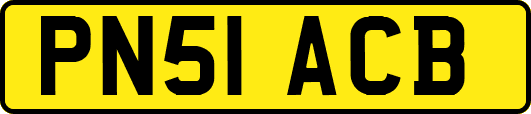 PN51 ACB